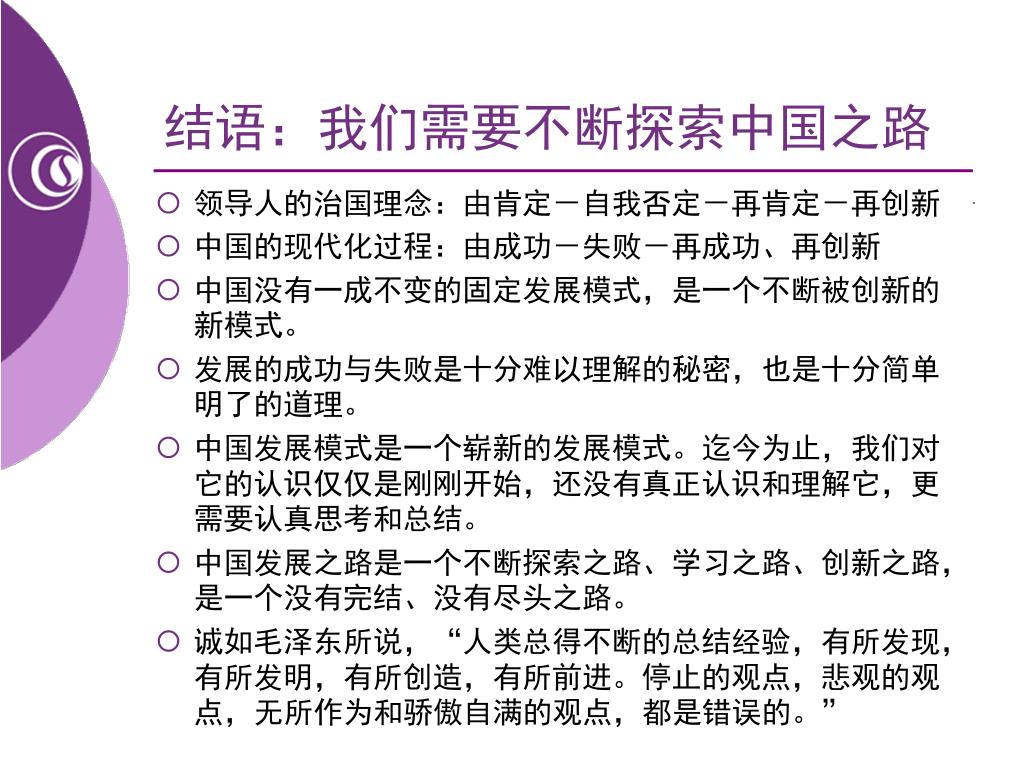 结语：我们需要不断探索中国之路

○ 领导人的治国理念：由肯定－自我否定－再肯定－再创新
○ 中国的现代化过程：由成功－失败－再成功、再创新
○ 中国没有一成不变的固定发展模式，是一个不断被创新的新模式。
○ 发展的成功与失败是十分难以理解的秘密，也是十分简单明了的道理。
○ 中国发展模式是一个崭新的发展模式。迄今为止，我们对它的认识仅仅是刚刚开始，还没有真正认识和理解它，更需要认真思考和总结。
○ 中国发展之路是一个不断探索之路、学习之路、创新之路，是一个没有完结、没有尽头之路。
○ 诚如毛泽东所说，“人类总得不断的总结经验，有所发现，有所发明，有所创造，有所前进。停止的观点，悲观的观点，无所作为和骄傲自满的观点，都是错误的。”